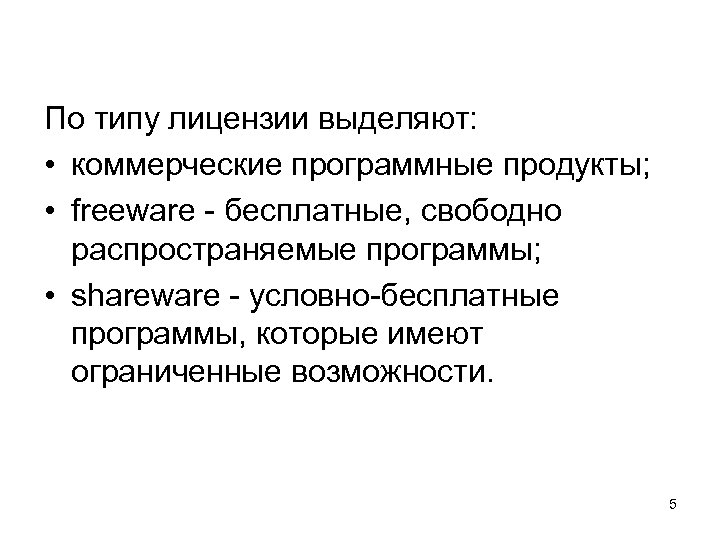 По типу лицензии выделяют:

• коммерческие программные продукты;

• freeware - бесплатные, свободно распространяемые программы;

• shareware - условно-бесплатные программы, которые имеют ограниченные возможности.

5